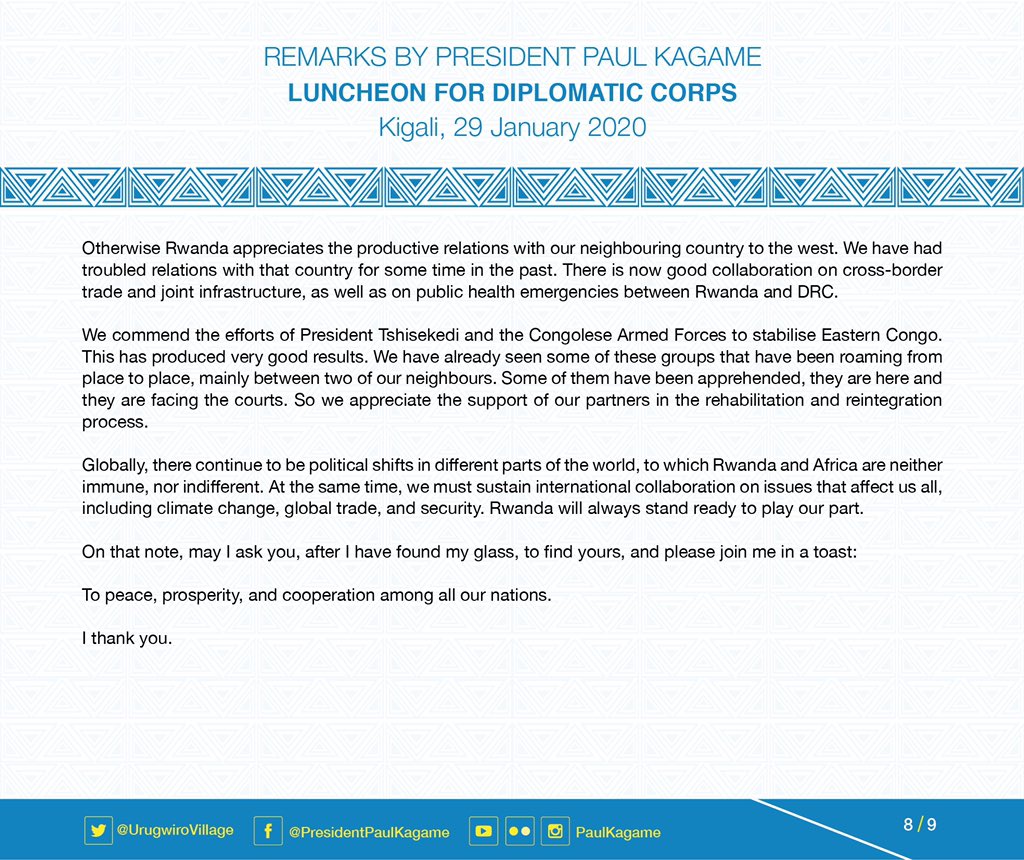 REMARKS BY PRESIDENT PAUL KAGAME
LUNCHEON FOR DIPLOMATIC CORPS
Kigali, 29 January 2020

Otherwise Rwanda appreciates the productive relations with our neighbouring country to the west. We have had troubled relations with that country for some time in the past. There is now good collaboration on cross-border trade and joint infrastructure, as well as on public health emergencies between Rwanda and DRC.

We commend the efforts of President Tshisekedi and the Congolese Armed Forces to stabilise Eastern Congo. This has produced very good results. We have already seen some of these groups that have been roaming from place to place, mainly between two of our neighbours. Some of them have been apprehended, they are here and they are facing the courts. So we appreciate the support of our partners in the rehabilitation and reintegration process.

Globally, there continue to be political shifts in different parts of the world, to which Rwanda and Africa are neither immune, nor indifferent. At the same time, we must sustain international collaboration on issues that affect us all, including climate change, global trade, and security. Rwanda will always stand ready to play our part.

On that note, may I ask you, after I have found my glass, to find yours, and please join me in a toast:

To peace, prosperity, and cooperation among all our nations.

I thank you.

@UrugwiroVillage @PresidentPaulKagame PaulKagame 8 / 9